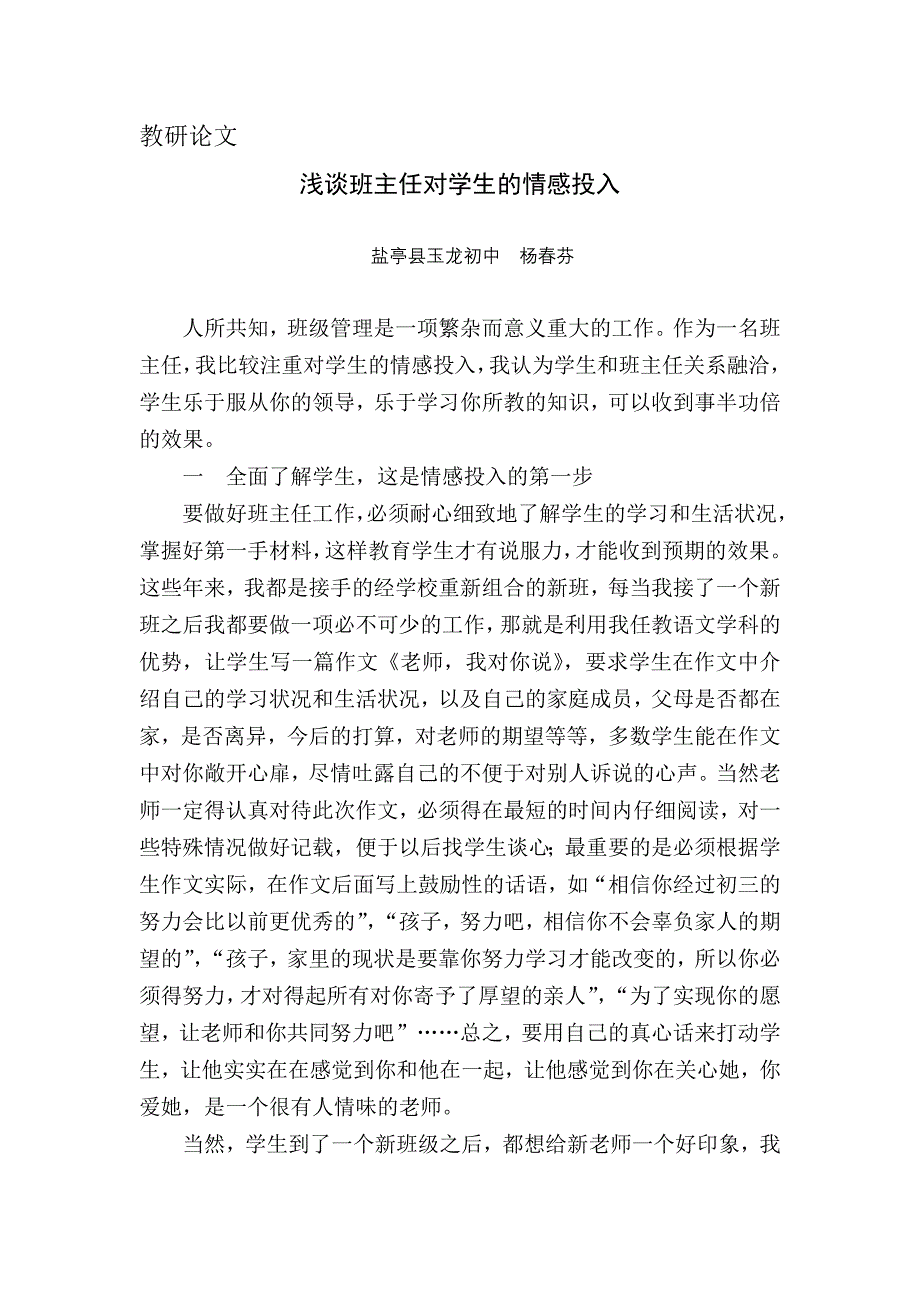 教研论文

浅谈班主任对学生的情感投入

盐亭县玉龙初中　杨春芬

人所共知，班级管理是一项繁杂而意义重大的工作。作为一名班主任，我比较注重对学生的情感投入，我认为学生和班主任关系融洽，学生乐于服从你的领导，乐于学习你所教的知识，可以收到事半功倍的效果。

一　全面了解学生，这是情感投入的第一步

要做好班主任工作，必须耐心细致地了解学生的学习和生活状况，掌握好第一手材料，这样教育学生才有说服力，才能收到预期的效果。这些年来，我都是接手的经学校重新组合的新班，每当我接了一个新班之后我都要做一项必不可少的工作，那就是利用我任教语文学科的优势，让学生写一篇作文《老师，我对你说》，要求学生在作文中介绍自己的学习状况和生活状况，以及自己的家庭成员，父母是否都在家，是否离异，今后的打算，对老师的期望等等，多数学生能在作文中对你敞开心扉，尽情吐露自己的不便于对别人诉说的心声。当然老师一定得认真对待此次作文，必须得在最短的时间内仔细阅读，对一些特殊情况做好记载，便于以后找学生谈心；最重要的是必须根据学生作文实际，在作文后面写上鼓励性的话语，如“相信你经过初三的努力会比以前更优秀的”，“孩子，努力吧，相信你不会辜负家人的期望的”，“孩子，家里的现状是要靠你努力学习才能改变的，所以你必须得努力，才对得起所有对你寄予了厚望的亲人”，“为了实现你的愿望，让老师和你共同努力吧”……总之，要用自己的真心话来打动学生，让他实实在在感觉到你和他在一起，让他感觉到你在关心她，你爱她，是一个很有人情味的老师。

当然，学生到了一个新班级之后，都想给新老师一个好印象，我